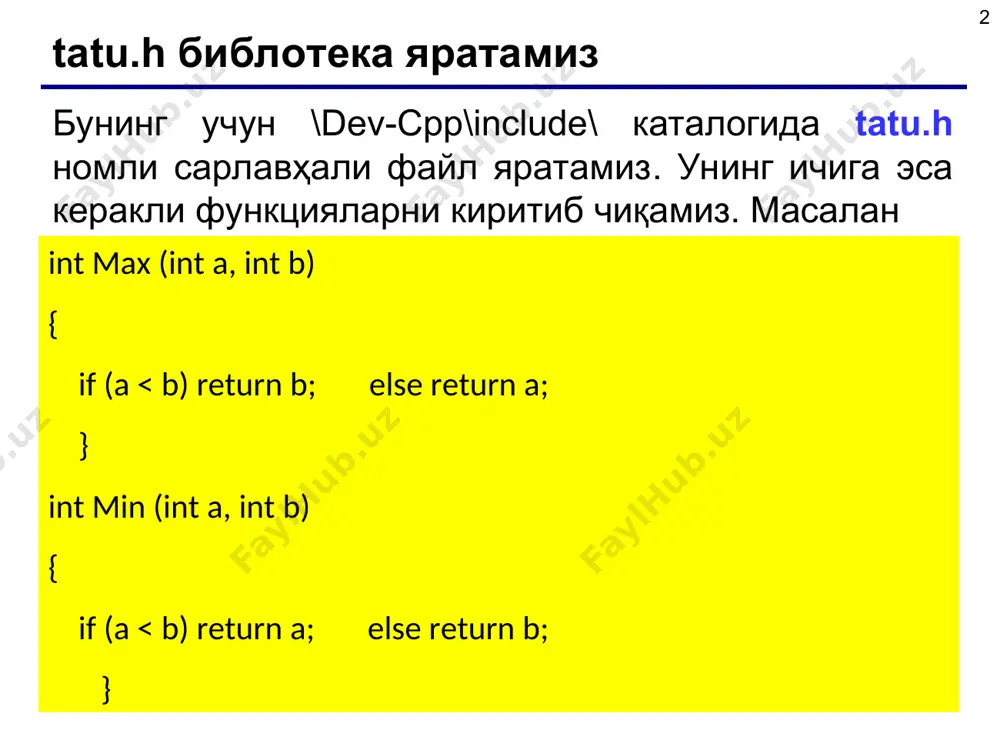 2

tatu.h библотека яратамиз

Бунинг учун \Dev-Cpp\include\ каталогида tatu.h номли сарлавҳали файл яратамиз. Унинг ичига эса керакли функцияларни киритиб чиқамиз. Масалан

int Max (int a, int b)
{
if (a < b) return b; else return a;
}
int Min (int a, int b)
{
if (a < b) return a; else return b;
}

FaylHub.uz